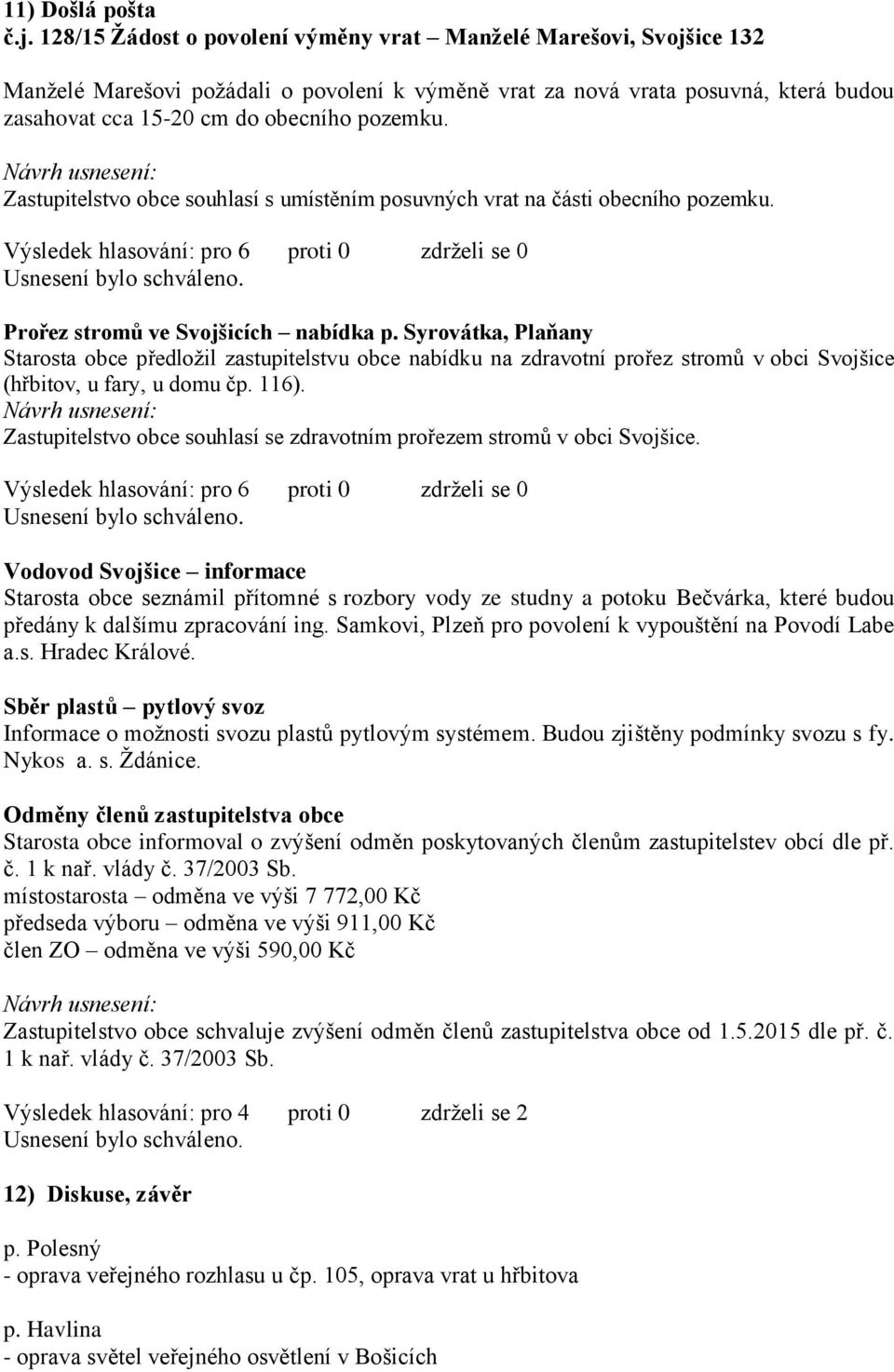 11) Došlá pošta
č.j. 128/15 Žádost o povolení výměny vrat – Manželé Marešovi, Svojšice 132

Manželé Marešovi požádali o povolení k výměně vrat za nová vrata posuvná, která budou zasahovat cca 15-20 cm do obecního pozemku.

Návrh usnesení:
Zastupitelstvo obce souhlasí s umístěním posuvných vrat na části obecního pozemku.

Výsledek hlasování: pro 6 proti 0 zdrželi se 0
Usnesení bylo schváleno.

Prořez stromů ve Svojšicích – nabídka p. Syrovátka, Plaňany
Starosta obce předložil zastupitelstvu obce nabídku na zdravotní prořez stromů v obci Svojšice (hřbitov, u fary, u domu čp. 116).
Návrh usnesení:
Zastupitelstvo obce souhlasí se zdravotním prořezem stromů v obci Svojšice.

Výsledek hlasování: pro 6 proti 0 zdrželi se 0
Usnesení bylo schváleno.

Vodovod Svojšice – informace
Starosta obce seznámil přítomné s rozbory vody ze studny a potoku Bečvárka, které budou předány k dalšímu zpracování ing. Samkovi, Plzeň pro povolení k vypouštění na Povodí Labe a.s. Hradec Králové.

Sběr plastů – pytlový svoz
Informace o možnosti svozu plastů pytlovým systémem. Budou zjištěny podmínky svozu s fy. Nykos a. s. Ždánice.

Odměny členů zastupitelstva obce
Starosta obce informoval o zvýšení odměn poskytovaných členům zastupitelstev obcí dle př. č. 1 k nař. vlády č. 37/2003 Sb.
místostarosta – odměna ve výši 7 772,00 Kč
předseda výboru – odměna ve výši 911,00 Kč
člen ZO – odměna ve výši 590,00 Kč

Návrh usnesení:
Zastupitelstvo obce schvaluje zvýšení odměn členů zastupitelstva obce od 1.5.2015 dle př. č. 1 k nař. vlády č. 37/2003 Sb.

Výsledek hlasování: pro 4 proti 0 zdrželi se 2
Usnesení bylo schváleno.

12) Diskuse, závěr

p. Polesný
- oprava veřejného rozhlasu u čp. 105, oprava vrat u hřbitova

p. Havlina
- oprava světel veřejného osvětlení v Bošicích